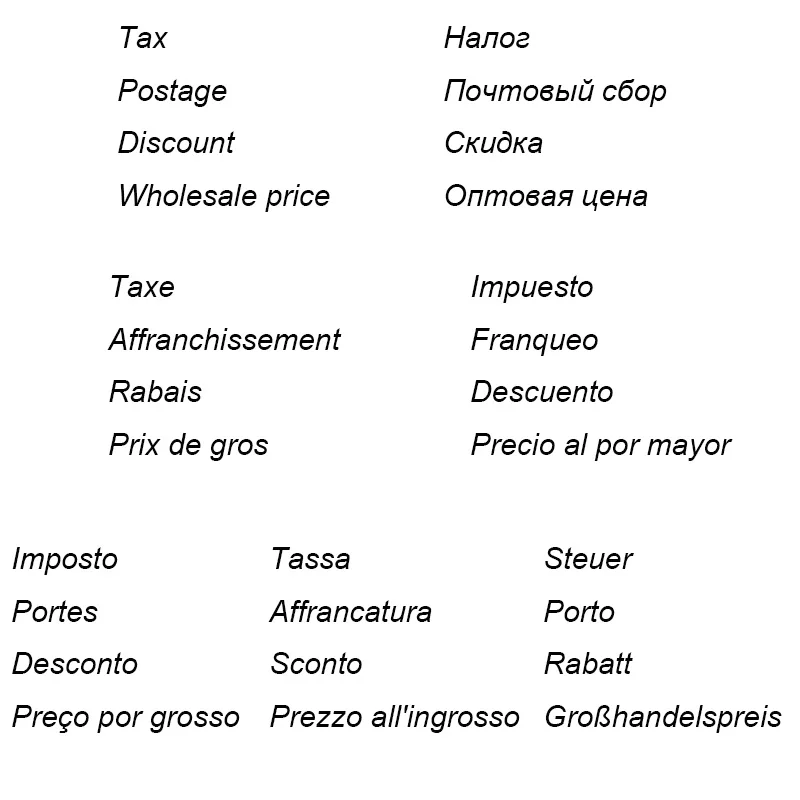 Tax
Postage
Discount
Wholesale price

Налог
Почтовый сбор
Скидка
Оптовая цена

Taxe
Affranchissement
Rabais
Prix de gros

Impuesto
Franqueo
Descuento
Precio al por mayor

Imposto
Portes
Desconto
Preço por grosso

Tassa
Affrancatura
Sconto
Prezzo all'ingrosso

Steuer
Porto
Rabatt
Großhandelspreis